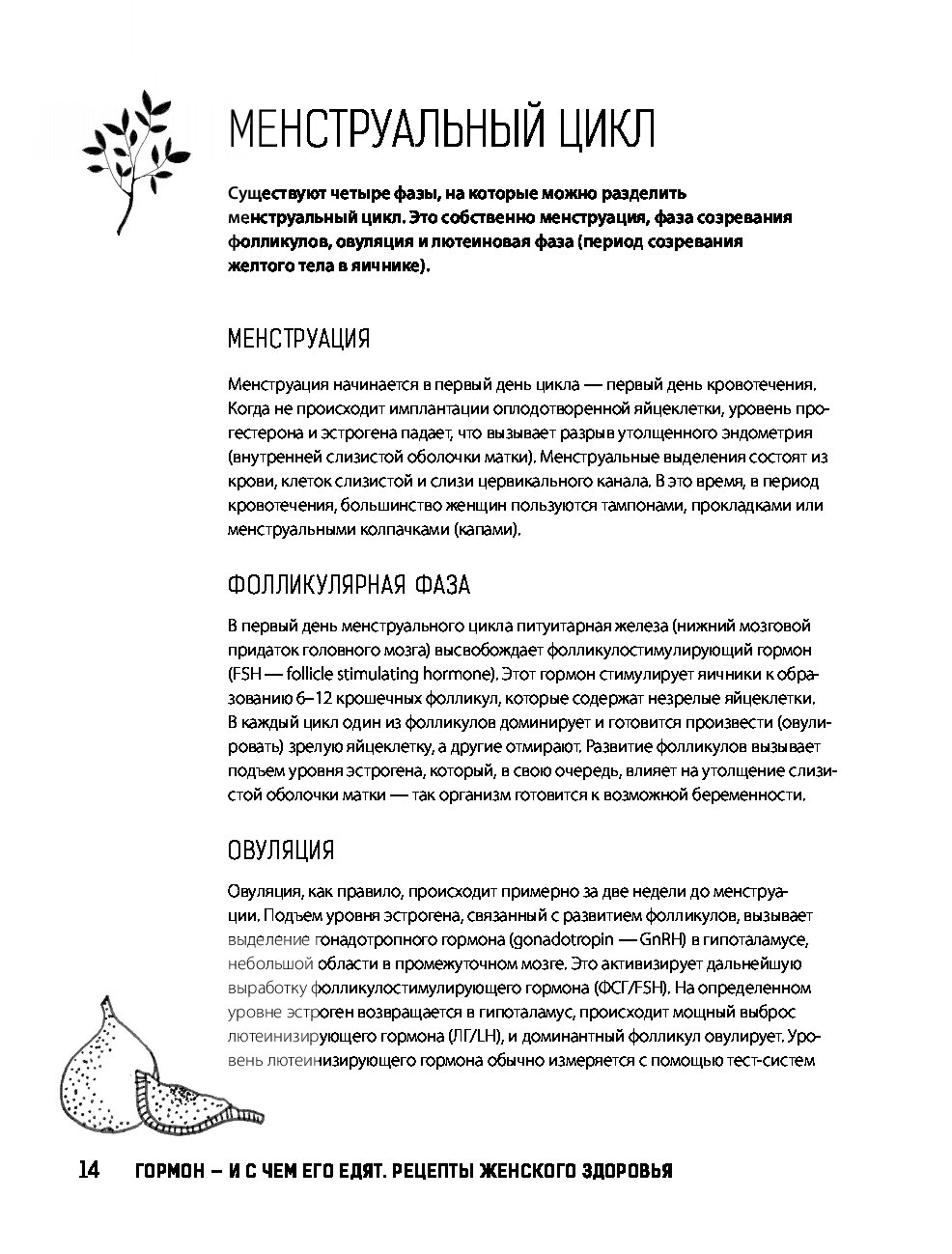 МЕНСТРУАЛЬНЫЙ ЦИКЛ

Существуют четыре фазы, на которые можно разделить менструальный цикл. Это собственно менструация, фаза созревания фолликулов, овуляция и лютеиновая фаза (период созревания желтого тела в яичнике).

МЕНСТРУАЦИЯ

Менструация начинается в первый день цикла — первый день кровотечения. Когда не происходит имплантации оплодотворенной яйцеклетки, уровень прогестерона и эстрогена падает, что вызывает разрыв утолщенного эндометрия (внутренней слизистой оболочки матки). Менструальные выделения состоят из крови, клеток слизистой и слизи цервикального канала. В это время, в период кровотечения, большинство женщин пользуются тампонами, прокладками или менструальными колпачками (капами).

ФОЛЛИКУЛЯРНАЯ ФАЗА

В первый день менструального цикла питуитарная железа (нижний мозговой придаток головного мозга) высвобождает фолликулостимулирующий гормон (FSH — follicle stimulating hormone). Этот гормон стимулирует яичники к образованию 6–12 крошечных фолликул, которые содержат незрелые яйцеклетки. В каждый цикл один из фолликулов доминирует и готовится произвести (овулировать) зрелую яйцеклетку, а другие отмирают. Развитие фолликулов вызывает подъем уровня эстрогена, который, в свою очередь, влияет на утолщение слизистой оболочки матки — так организм готовится к возможной беременности.

ОВУЛЯЦИЯ

Овуляция, как правило, происходит примерно за две недели до менструации. Подъем уровня эстрогена, связанный с развитием фолликулов, вызывает выделение гонадотропного гормона (gonadotropin — GnRH) в гипоталамусе, небольшой области в промежуточном мозге. Это активизирует дальнейшую выработку фолликулостимулирующего гормона (ФСГ/FSH). На определенном уровне эстроген возвращается в гипоталамус, происходит мощный выброс лютеинизирующего гормона (ЛГ/LH), и доминантный фолликул овулирует. Уровень лютеинизирующего гормона обычно измеряется с помощью тест-систем

14 ГОРМОН — И С ЧЕМ ЕГО ЕДЯТ. РЕЦЕПТЫ ЖЕНСКОГО ЗДОРОВЬЯ